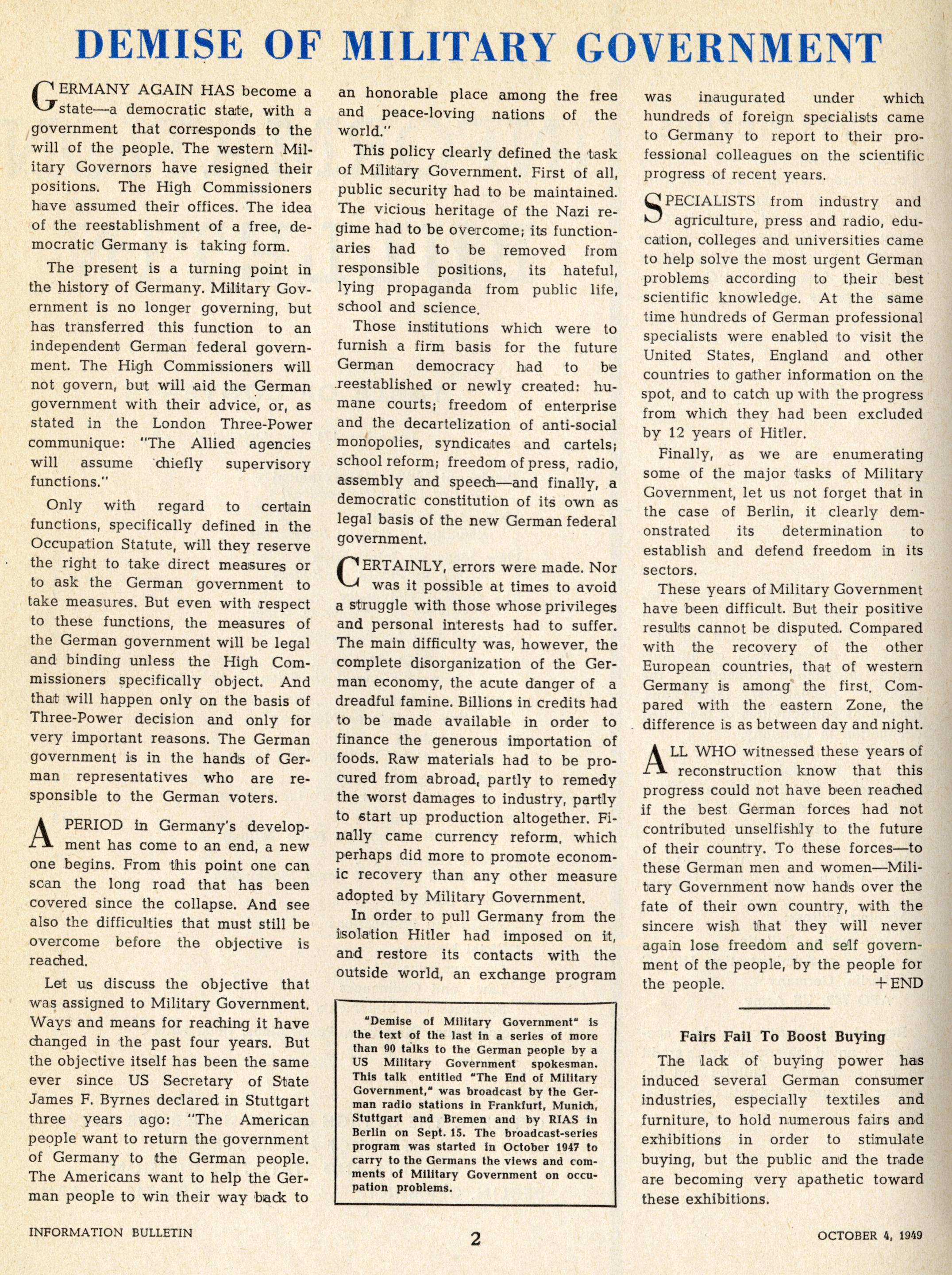 DEMISE OF MILITARY GOVERNMENT

GERMANY AGAIN HAS become a state—a democratic state, with a government that corresponds to the will of the people. The western Military Governors have resigned their positions. The High Commissioners have assumed their offices. The idea of the reestablishment of a free, democratic Germany is taking form.

The present is a turning point in the history of Germany. Military Government is no longer governing, but has transferred this function to an independent German federal government. The High Commissioners will not govern, but will aid the German government with their advice, or, as stated in the London Three-Power communique: "The Allied agencies will assume chiefly supervisory functions."

Only with regard to certain functions, specifically defined in the Occupation Statute, will they reserve the right to take direct measures or to ask the German government to take measures. But even with respect to these functions, the measures of the German government will be legal and binding unless the High Commissioners specifically object. And that will happen only on the basis of Three-Power decision and only for very important reasons. The German government is in the hands of German representatives who are responsible to the German voters.

A PERIOD in Germany's development has come to an end, a new one begins. From this point one can scan the long road that has been covered since the collapse. And see also the difficulties that must still be overcome before the objective is reached.

Let us discuss the objective that was assigned to Military Government. Ways and means for reaching it have changed in the past four years. But the objective itself has been the same ever since US Secretary of State James F. Byrnes declared in Stuttgart three years ago: "The American people want to return the government of Germany to the German people. The Americans want to help the German people to win their way back to an honorable place among the free and peace-loving nations of the world."

This policy clearly defined the task of Military Government. First of all, public security had to be maintained. The vicious heritage of the Nazi regime had to be overcome; its functionaries had to be removed from responsible positions, its hateful, lying propaganda from public life, school and science.

Those institutions which were to furnish a firm basis for the future German democracy had to be reestablished or newly created: humane courts; freedom of enterprise and the decartelization of anti-social monopolies, syndicates and cartels; school reform; freedom of press, radio, assembly and speech—and finally, a democratic constitution of its own as legal basis of the new German federal government.

CERTAINLY, errors were made. Nor was it possible at times to avoid a struggle with those whose privileges and personal interests had to suffer. The main difficulty was, however, the complete disorganization of the German economy, the acute danger of a dreadful famine. Billions in credits had to be made available in order to finance the generous importation of foods. Raw materials had to be procured from abroad, partly to remedy the worst damages to industry, partly to start up production altogether. Finally came currency reform, which perhaps did more to promote economic recovery than any other measure adopted by Military Government.

In order to pull Germany from the isolation Hitler had imposed on it, and restore its contacts with the outside world, an exchange program was inaugurated under which hundreds of foreign specialists came to Germany to report to their professional colleagues on the scientific progress of recent years.

SPECIALISTS from industry and agriculture, press and radio, education, colleges and universities came to help solve the most urgent German problems according to their best scientific knowledge. At the same time hundreds of German professional specialists were enabled to visit the United States, England and other countries to gather information on the spot, and to catch up with the progress from which they had been excluded by 12 years of Hitler.

Finally, as we are enumerating some of the major tasks of Military Government, let us not forget that in the case of Berlin, it clearly demonstrated its determination to establish and defend freedom in its sectors.

These years of Military Government have been difficult. But their positive results cannot be disputed. Compared with the recovery of the other European countries, that of western Germany is among the first. Compared with the eastern Zone, the difference is as between day and night.

ALL WHO witnessed these years of reconstruction know that this progress could not have been reached if the best German forces had not contributed unselfishly to the future of their country. To these forces—to these German men and women—Military Government now hands over the fate of their own country, with the sincere wish that they will never again lose freedom and self government of the people, by the people for the people. +END

"Demise of Military Government" is the text of the last in a series of more than 90 talks to the German people by a US Military Government spokesman. This talk entitled "The End of Military Government," was broadcast by the German radio stations in Frankfurt, Munich, Stuttgart and Bremen and by RIAS in Berlin on Sept. 15. The broadcast-series program was started in October 1947 to carry to the Germans the views and comments of Military Government on occupation problems.

Fairs Fail To Boost Buying

The lack of buying power has induced several German consumer industries, especially textiles and furniture, to hold numerous fairs and exhibitions in order to stimulate buying, but the public and the trade are becoming very apathetic toward these exhibitions.

INFORMATION BULLETIN 2 OCTOBER 4, 1949